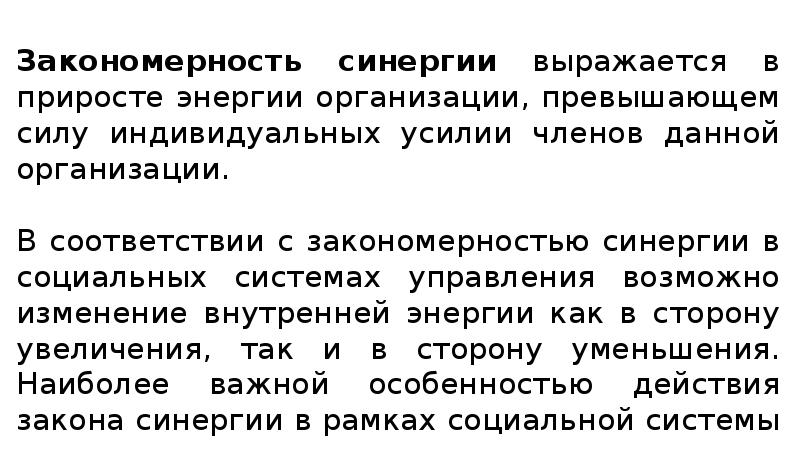 Закономерность синергии выражается в приросте энергии организации, превышающем силу индивидуальных усилии членов данной организации.

В соответствии с закономерностью синергии в социальных системах управления возможно изменение внутренней энергии как в сторону увеличения, так и в сторону уменьшения. Наиболее важной особенностью действия закона синергии в рамках социальной системы